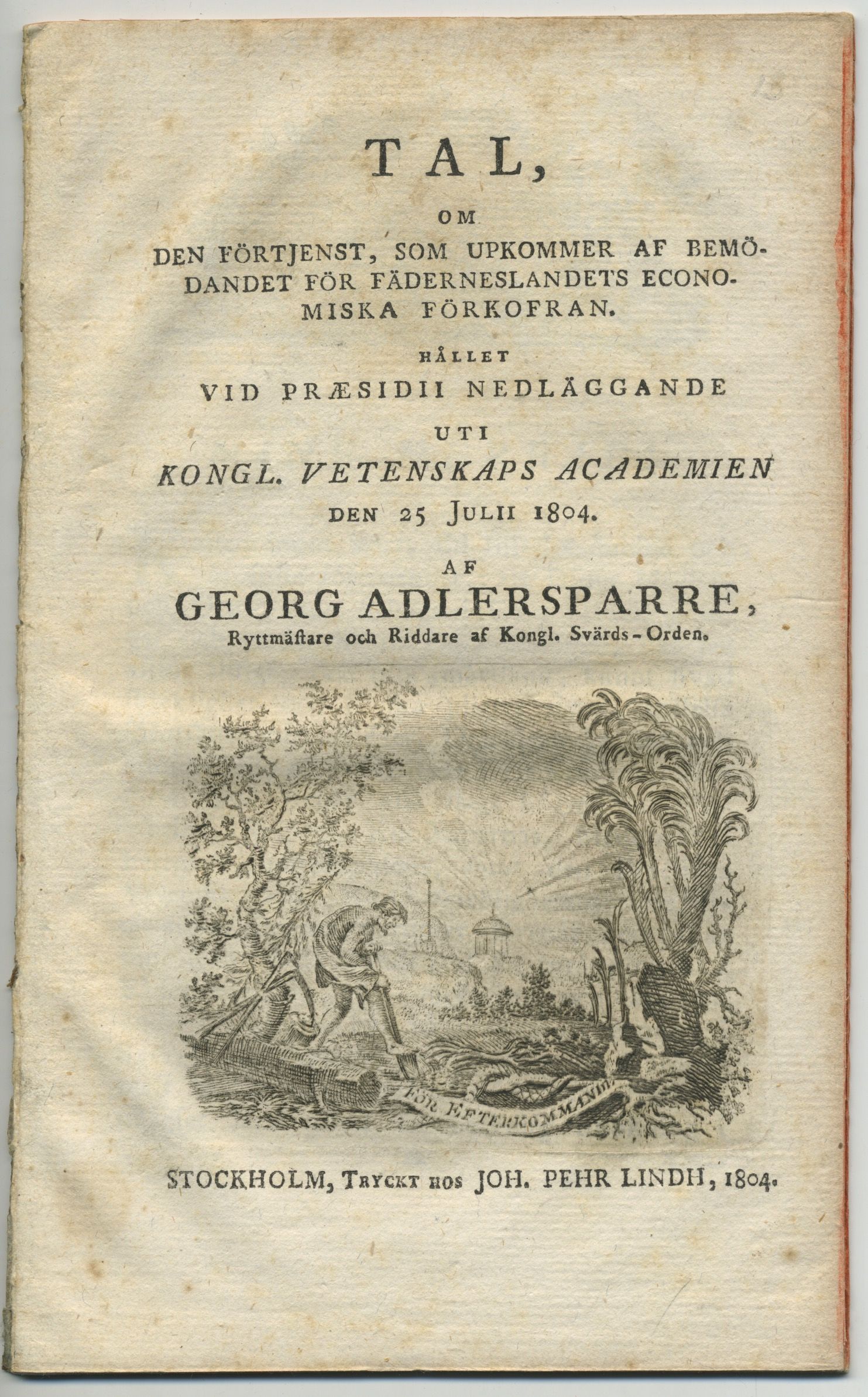 TAL,

OM

DEN FÖRTJENST, SOM UPKOMMER AF BEMÖDANDET FÖR FÄDERNESLANDETS ECONOMISKA FÖRKOFRAN.

HÅLLET

VID PRÆSIDII NEDLÄGGANDE

UTI

KONGL. VETENSKAPS ACADEMIEN

DEN 25 JULII 1804.

AF

GEORG ADLERSPARRE,

Ryttmäſtare och Riddare af Kongl. Svärds-Orden.

FÖR EFTERKOMMANDE

STOCKHOLM, TRYCKT HOS JOH. PEHR LINDH, 1804.